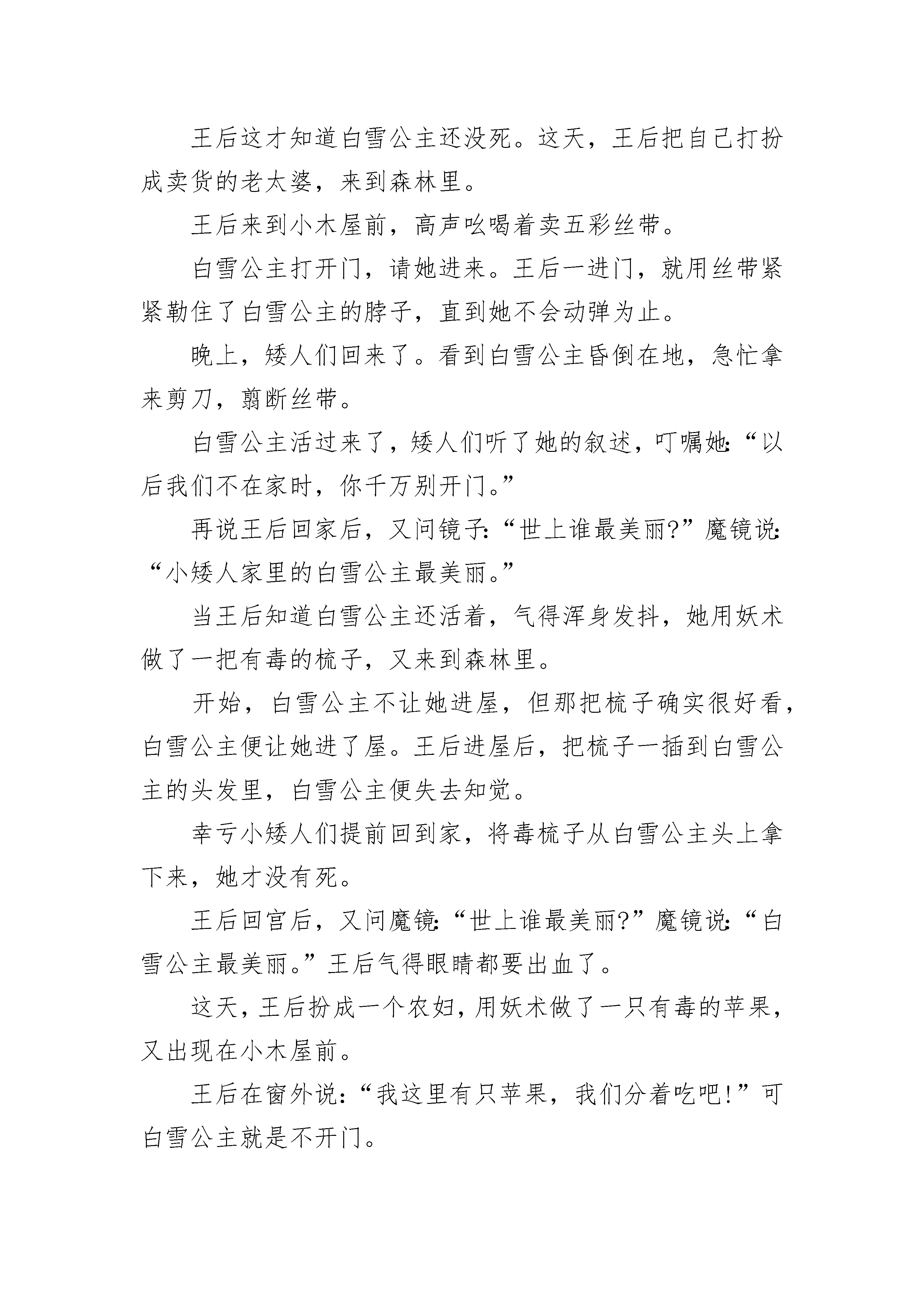 王后这才知道白雪公主还没死。这天，王后把自己打扮成卖货的老太婆，来到森林里。

王后来到小木屋前，高声吆喝着卖五彩丝带。

白雪公主打开门，请她进来。王后一进门，就用丝带紧紧勒住了白雪公主的脖子，直到她不会动弹为止。

晚上，矮人们回来了。看到白雪公主昏倒在地，急忙拿来剪刀，翦断丝带。

白雪公主活过来了，矮人们听了她的叙述，叮嘱她：“以后我们不在家时，你千万别开门。”

再说王后回家后，又问镜子：“世上谁最美丽?”魔镜说：“小矮人家里的白雪公主最美丽。”

当王后知道白雪公主还活着，气得浑身发抖，她用妖术做了一把有毒的梳子，又来到森林里。

开始，白雪公主不让她进屋，但那把梳子确实很好看，白雪公主便让她进了屋。王后进屋后，把梳子一插到白雪公主的头发里，白雪公主便失去知觉。

幸亏小矮人们提前回到家，将毒梳子从白雪公主头上拿下来，她才没有死。

王后回宫后，又问魔镜：“世上谁最美丽?”魔镜说：“白雪公主最美丽。”王后气得眼睛都要出血了。

这天，王后扮成一个农妇，用妖术做了一只有毒的苹果，又出现在小木屋前。

王后在窗外说：“我这里有只苹果，我们分着吃吧!”可白雪公主就是不开门。